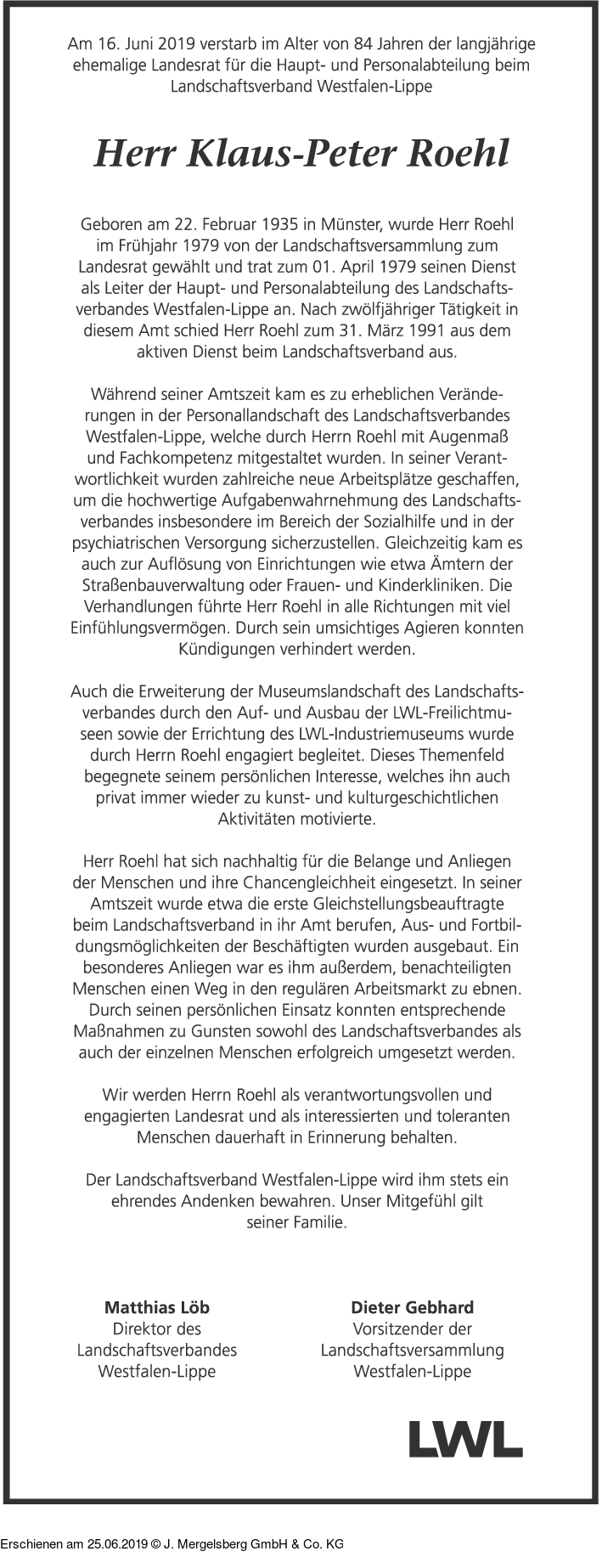 Am 16. Juni 2019 verstarb im Alter von 84 Jahren der langjährige ehemalige Landesrat für die Haupt- und Personalabteilung beim Landschaftsverband Westfalen-Lippe

Herr Klaus-Peter Roehl

Geboren am 22. Februar 1935 in Münster, wurde Herr Roehl im Frühjahr 1979 von der Landschaftsversammlung zum Landesrat gewählt und trat zum 01. April 1979 seinen Dienst als Leiter der Haupt- und Personalabteilung des Landschaftsverbandes Westfalen-Lippe an. Nach zwölfjähriger Tätigkeit in diesem Amt schied Herr Roehl zum 31. März 1991 aus dem aktiven Dienst beim Landschaftsverband aus.

Während seiner Amtszeit kam es zu erheblichen Veränderungen in der Personallandschaft des Landschaftsverbandes Westfalen-Lippe, welche durch Herrn Roehl mit Augenmaß und Fachkompetenz mitgestaltet wurden. In seiner Verantwortlichkeit wurden zahlreiche neue Arbeitsplätze geschaffen, um die hochwertige Aufgabenwahrnehmung des Landschaftsverbandes insbesondere im Bereich der Sozialhilfe und in der psychiatrischen Versorgung sicherzustellen. Gleichzeitig kam es auch zur Auflösung von Einrichtungen wie etwa Ämtern der Straßenbauverwaltung oder Frauen- und Kinderkliniken. Die Verhandlungen führte Herr Roehl in alle Richtungen mit viel Einfühlungsvermögen. Durch sein umsichtiges Agieren konnten Kündigungen verhindert werden.

Auch die Erweiterung der Museumslandschaft des Landschaftsverbandes durch den Auf- und Ausbau der LWL-Freilichtmuseen sowie der Errichtung des LWL-Industriemuseums wurde durch Herrn Roehl engagiert begleitet. Dieses Themenfeld begegnete seinem persönlichen Interesse, welches ihn auch privat immer wieder zu kunst- und kulturgeschichtlichen Aktivitäten motivierte.

Herr Roehl hat sich nachhaltig für die Belange und Anliegen der Menschen und ihre Chancengleichheit eingesetzt. In seiner Amtszeit wurde etwa die erste Gleichstellungsbeauftragte beim Landschaftsverband in ihr Amt berufen, Aus- und Fortbildungsmöglichkeiten der Beschäftigten wurden ausgebaut. Ein besonderes Anliegen war es ihm außerdem, benachteiligten Menschen einen Weg in den regulären Arbeitsmarkt zu ebnen. Durch seinen persönlichen Einsatz konnten entsprechende Maßnahmen zu Gunsten sowohl des Landschaftsverbandes als auch der einzelnen Menschen erfolgreich umgesetzt werden.

Wir werden Herrn Roehl als verantwortungsvollen und engagierten Landesrat und als interessierten und toleranten Menschen dauerhaft in Erinnerung behalten.

Der Landschaftsverband Westfalen-Lippe wird ihm stets ein ehrendes Andenken bewahren. Unser Mitgefühl gilt seiner Familie.

Matthias Löb
Direktor des
Landschaftsverbandes
Westfalen-Lippe

Dieter Gebhard
Vorsitzender der
Landschaftsversammlung
Westfalen-Lippe

LWL

Erschienen am 25.06.2019 © J. Mergelsberg GmbH & Co. KG